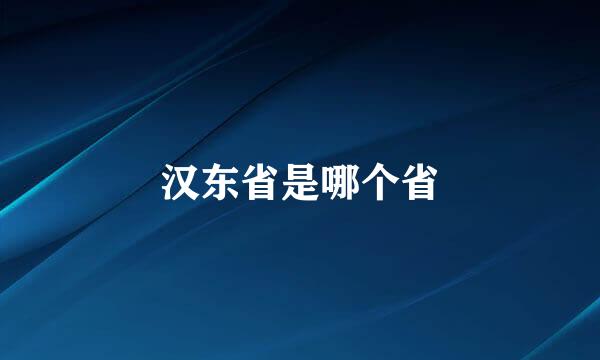 汉东省是哪个省